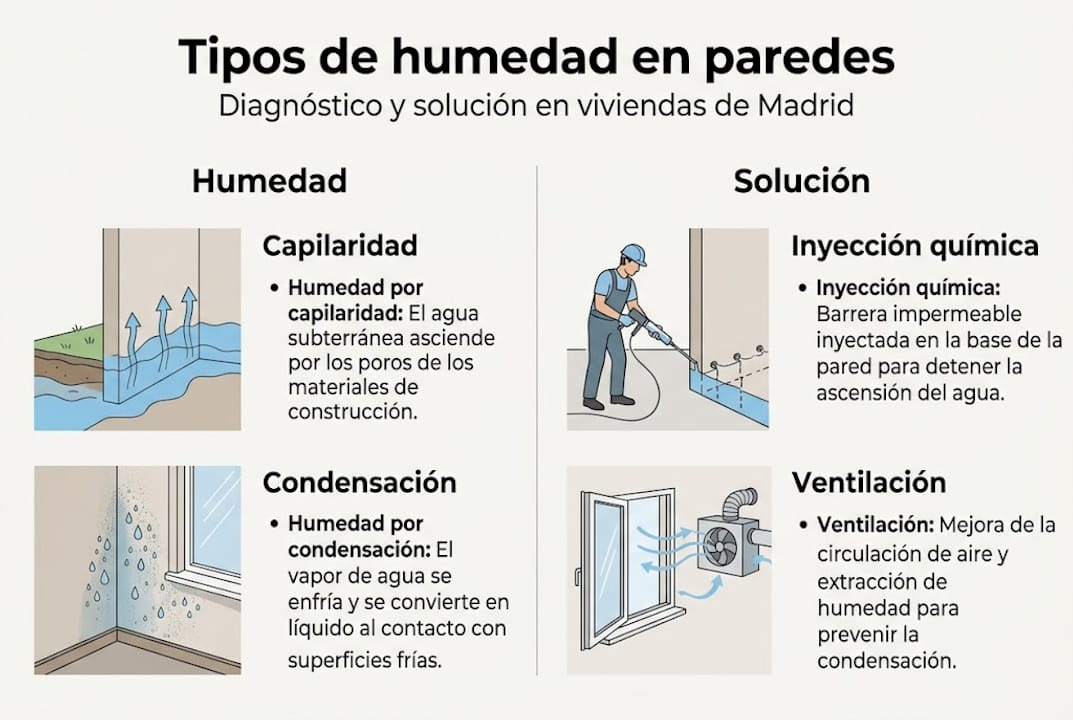 Tipos de humedad en paredes

Diagnóstico y solución en viviendas de Madrid

Humedad

Capilaridad

• Humedad por capilaridad: El agua subterránea asciende por los poros de los materiales de construcción.

Condensación

• Humedad por condensación: El vapor de agua se enfría y se convierte en líquido al contacto con superficies frías.

Solución

Inyección química

• Inyección química: Barrera impermeable inyectada en la base de la pared para detener la ascensión del agua.

Ventilación

• Ventilación: Mejora de la circulación de aire y extracción de humedad para prevenir la condensación.